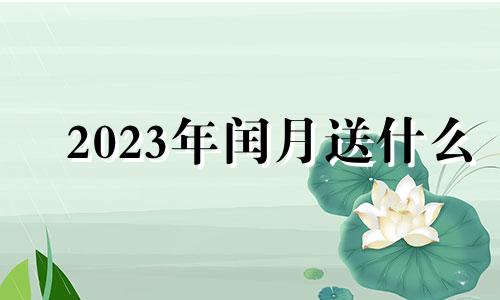 2023年闰月送什么